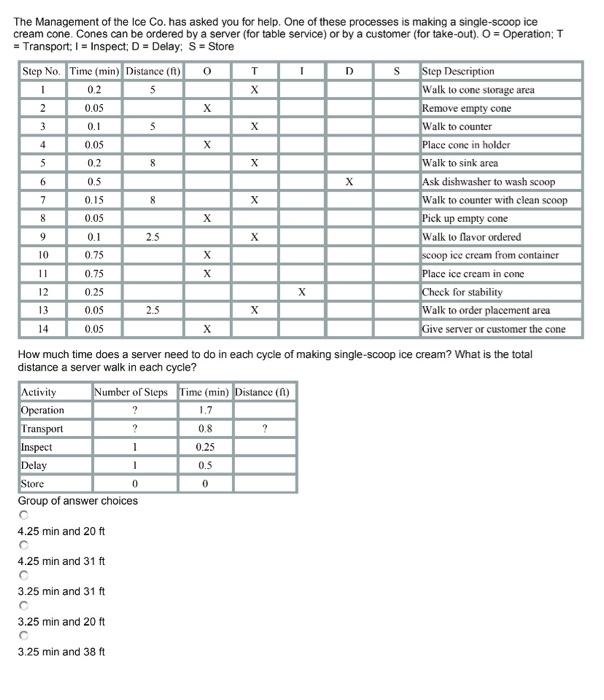 The Management of the Ice Co. has asked you for help. One of these processes is making a single-scoop ice cream cone. Cones can be ordered by a server (for table service) or by a customer (for take-out). O = Operation; T = Transport; I = Inspect; D = Delay; S = Store

| Step No. | Time (min) | Distance (ft) | O | T | I | D | S | Step Description |
|---|---|---|---|---|---|---|---|---|
| 1 | 0.2 | 5 | | X | | | | Walk to cone storage area |
| 2 | 0.05 | | X | | | | | Remove empty cone |
| 3 | 0.1 | 5 | | X | | | | Walk to counter |
| 4 | 0.05 | | X | | | | | Place cone in holder |
| 5 | 0.2 | 8 | | X | | | | Walk to sink area |
| 6 | 0.5 | | | | | X | | Ask dishwasher to wash scoop |
| 7 | 0.15 | 8 | | X | | | | Walk to counter with clean scoop |
| 8 | 0.05 | | X | | | | | Pick up empty cone |
| 9 | 0.1 | 2.5 | | X | | | | Walk to flavor ordered |
| 10 | 0.75 | | X | | | | | scoop ice cream from container |
| 11 | 0.75 | | X | | | | | Place ice cream in cone |
| 12 | 0.25 | | | | X | | | Check for stability |
| 13 | 0.05 | 2.5 | | X | | | | Walk to order placement area |
| 14 | 0.05 | | X | | | | | Give server or customer the cone |

How much time does a server need to do in each cycle of making single-scoop ice cream? What is the total distance a server walk in each cycle?

| Activity | Number of Steps | Time (min) | Distance (ft) |
|---|---|---|---|
| Operation | ? | 1.7 | |
| Transport | ? | 0.8 | ? |
| Inspect | 1 | 0.25 | |
| Delay | 1 | 0.5 | |
| Store | 0 | 0 | |

Group of answer choices

4.25 min and 20 ft

4.25 min and 31 ft

3.25 min and 31 ft

3.25 min and 20 ft

3.25 min and 38 ft